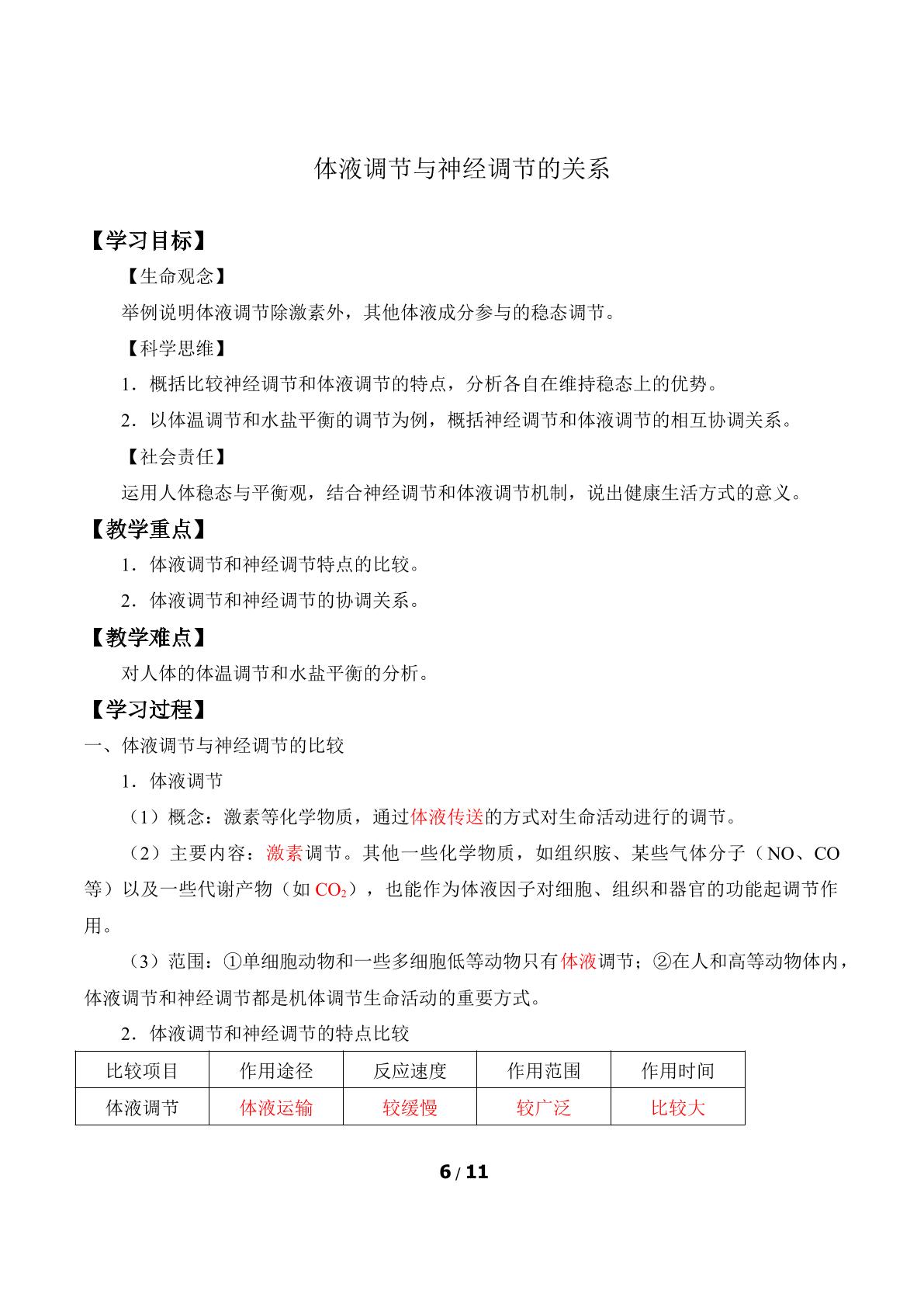 体液调节与神经调节的关系

【学习目标】

【生命观念】

举例说明体液调节除激素外，其他体液成分参与的稳态调节。

【科学思维】

1．概括比较神经调节和体液调节的特点，分析各自在维持稳态上的优势。

2．以体温调节和水盐平衡的调节为例，概括神经调节和体液调节的相互协调关系。

【社会责任】

运用人体稳态与平衡观，结合神经调节和体液调节机制，说出健康生活方式的意义。

【教学重点】

1．体液调节和神经调节特点的比较。

2．体液调节和神经调节的协调关系。

【教学难点】

对人体的体温调节和水盐平衡的分析。

【学习过程】

一、体液调节与神经调节的比较

1．体液调节

（1）概念：激素等化学物质，通过体液传送的方式对生命活动进行的调节。

（2）主要内容：激素调节。其他一些化学物质，如组织胺、某些气体分子（NO、CO等）以及一些代谢产物（如$CO_2$），也能作为体液因子对细胞、组织和器官的功能起调节作用。

（3）范围：①单细胞动物和一些多细胞低等动物只有体液调节；②在人和高等动物体内，体液调节和神经调节都是机体调节生命活动的重要方式。

2．体液调节和神经调节的特点比较

| 比较项目 | 作用途径 | 反应速度 | 作用范围 | 作用时间 |
|---|---|---|---|---|
| 体液调节 | 体液运输 | 较缓慢 | 较广泛 | 比较大 |

6 / 11